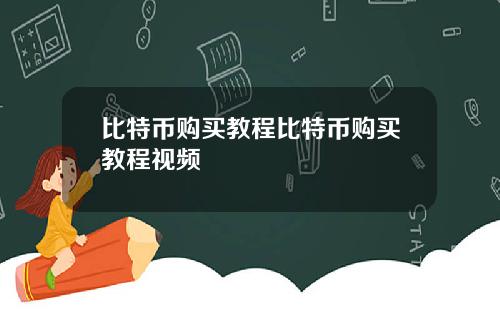 比特币购买教程比特币购买教程视频

STAT